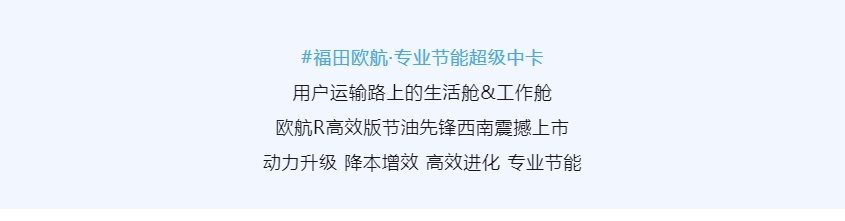 #福田欧航·专业节能超级中卡

用户运输路上的生活舱&工作舱

欧航R高效版节油先锋西南震撼上市

动力升级 降本增效 高效进化 专业节能